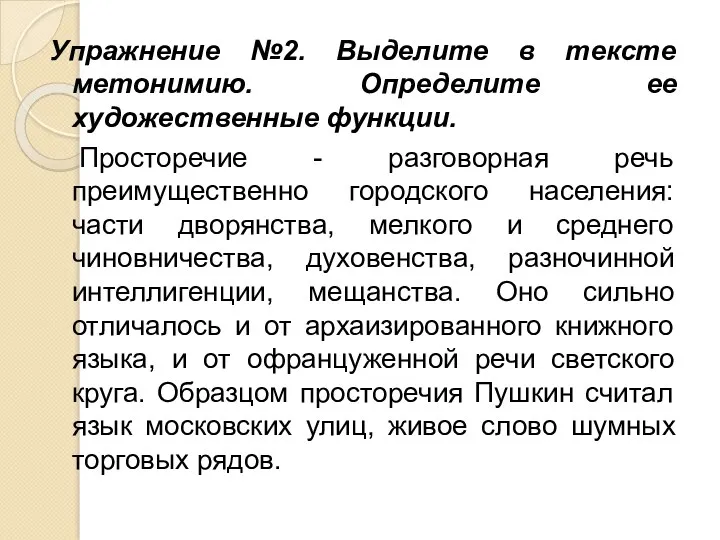 Упражнение №2. Выделите в тексте метонимию. Определите ее художественные функции.

Просторечие - разговорная речь преимущественно городского населения: части дворянства, мелкого и среднего чиновничества, духовенства, разночинной интеллигенции, мещанства. Оно сильно отличалось и от архаизированного книжного языка, и от офранцуженной речи светского круга. Образцом просторечия Пушкин считал язык московских улиц, живое слово шумных торговых рядов.